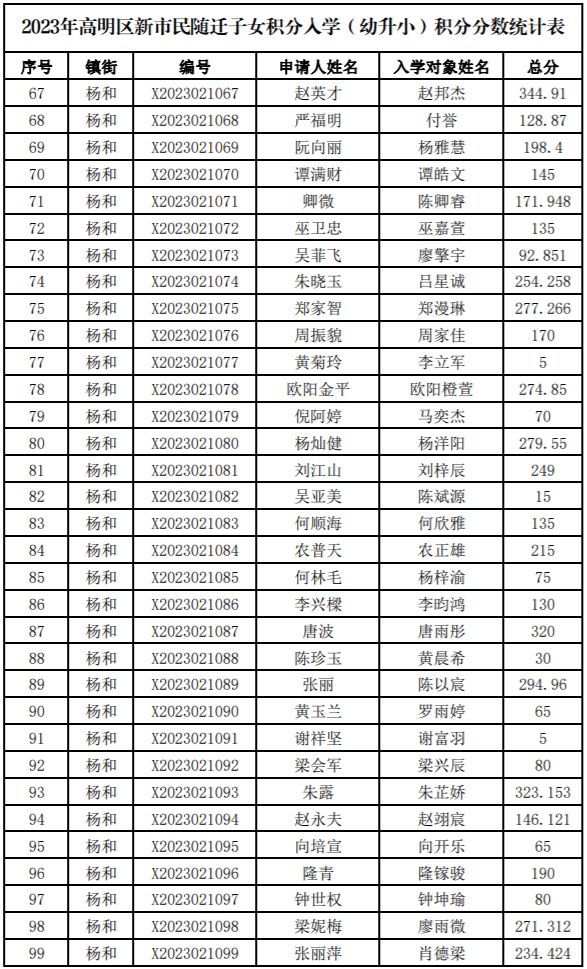 2023年高明区新市民随迁子女积分入学（幼升小）积分分数统计表

| 序号 | 镇街 | 编号 | 申请人姓名 | 入学对象姓名 | 总分 |
|---|---|---|---|---|---|
| 67 | 杨和 | X2023021067 | 赵英才 | 赵邦杰 | 344.91 |
| 68 | 杨和 | X2023021068 | 严福明 | 付誉 | 128.87 |
| 69 | 杨和 | X2023021069 | 阮向丽 | 杨雅慧 | 198.4 |
| 70 | 杨和 | X2023021070 | 谭满财 | 谭皓文 | 145 |
| 71 | 杨和 | X2023021071 | 卿微 | 陈卿睿 | 171.948 |
| 72 | 杨和 | X2023021072 | 巫卫忠 | 巫嘉萱 | 135 |
| 73 | 杨和 | X2023021073 | 吴菲飞 | 廖擎宇 | 92.851 |
| 74 | 杨和 | X2023021074 | 朱晓玉 | 吕星诚 | 254.258 |
| 75 | 杨和 | X2023021075 | 郑家智 | 郑漫琳 | 277.266 |
| 76 | 杨和 | X2023021076 | 周振貌 | 周家佳 | 170 |
| 77 | 杨和 | X2023021077 | 黄菊玲 | 李立军 | 5 |
| 78 | 杨和 | X2023021078 | 欧阳金平 | 欧阳橙萱 | 274.85 |
| 79 | 杨和 | X2023021079 | 倪阿婷 | 马奕杰 | 70 |
| 80 | 杨和 | X2023021080 | 杨灿健 | 杨洋阳 | 279.55 |
| 81 | 杨和 | X2023021081 | 刘江山 | 刘梓辰 | 249 |
| 82 | 杨和 | X2023021082 | 吴亚美 | 陈斌源 | 15 |
| 83 | 杨和 | X2023021083 | 何顺海 | 何欣雅 | 135 |
| 84 | 杨和 | X2023021084 | 农普天 | 农正雄 | 215 |
| 85 | 杨和 | X2023021085 | 何林毛 | 杨梓渝 | 75 |
| 86 | 杨和 | X2023021086 | 李兴樑 | 李昀鸿 | 130 |
| 87 | 杨和 | X2023021087 | 唐波 | 唐雨彤 | 320 |
| 88 | 杨和 | X2023021088 | 陈珍玉 | 黄晨希 | 30 |
| 89 | 杨和 | X2023021089 | 张丽 | 陈以宸 | 294.96 |
| 90 | 杨和 | X2023021090 | 黄玉兰 | 罗雨婷 | 65 |
| 91 | 杨和 | X2023021091 | 谢祥坚 | 谢富羽 | 5 |
| 92 | 杨和 | X2023021092 | 梁会军 | 梁兴辰 | 80 |
| 93 | 杨和 | X2023021093 | 朱露 | 朱芷娇 | 323.153 |
| 94 | 杨和 | X2023021094 | 赵永夫 | 赵翊宸 | 146.121 |
| 95 | 杨和 | X2023021095 | 向培宣 | 向开乐 | 65 |
| 96 | 杨和 | X2023021096 | 隆青 | 隆镓骏 | 190 |
| 97 | 杨和 | X2023021097 | 钟世权 | 钟坤瑜 | 80 |
| 98 | 杨和 | X2023021098 | 梁妮梅 | 廖雨微 | 271.312 |
| 99 | 杨和 | X2023021099 | 张丽萍 | 肖德梁 | 234.424 |